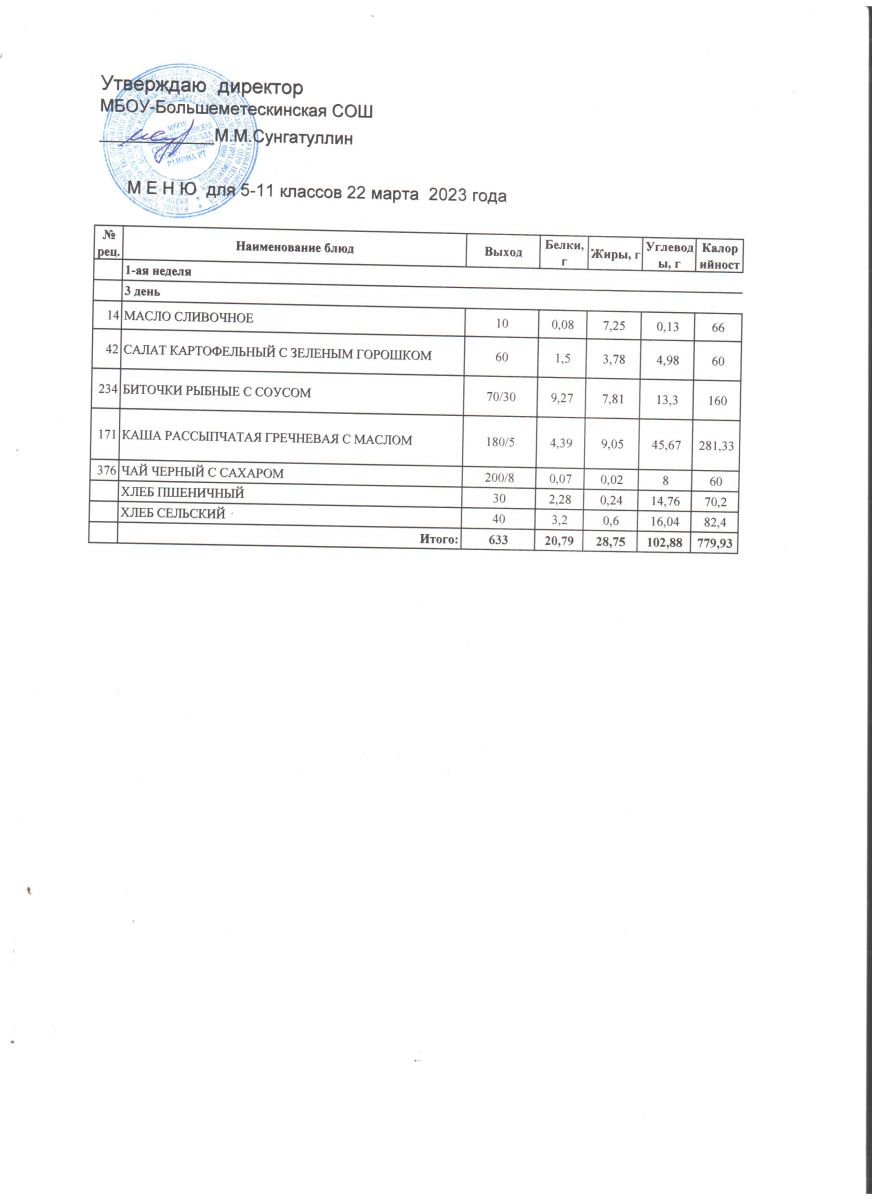 Утверждаю директор
МБОУ-Большеметескинская СОШ
М.М.Сунгатуллин

М Е Н Ю для 5-11 классов 22 марта 2023 года

| № рец. | Наименование блюд | Выход | Белки, г | Жиры, г | Углеводы, г | Калорийност |
|---|---|---|---|---|---|---|
| | 1-ая неделя | | | | | |
| | 3 день | | | | | |
| 14 | МАСЛО СЛИВОЧНОЕ | 10 | 0,08 | 7,25 | 0,13 | 66 |
| 42 | САЛАТ КАРТОФЕЛЬНЫЙ С ЗЕЛЕНЫМ ГОРОШКОМ | 60 | 1,5 | 3,78 | 4,98 | 60 |
| 234 | БИТОЧКИ РЫБНЫЕ С СОУСОМ | 70/30 | 9,27 | 7,81 | 13,3 | 160 |
| 171 | КАША РАССЫПЧАТАЯ ГРЕЧНЕВАЯ С МАСЛОМ | 180/5 | 4,39 | 9,05 | 45,67 | 281,33 |
| 376 | ЧАЙ ЧЕРНЫЙ С САХАРОМ | 200/8 | 0,07 | 0,02 | 8 | 60 |
| | ХЛЕБ ПШЕНИЧНЫЙ | 30 | 2,28 | 0,24 | 14,76 | 70,2 |
| | ХЛЕБ СЕЛЬСКИЙ | 40 | 3,2 | 0,6 | 16,04 | 82,4 |
| | Итого: | 633 | 20,79 | 28,75 | 102,88 | 779,93 |